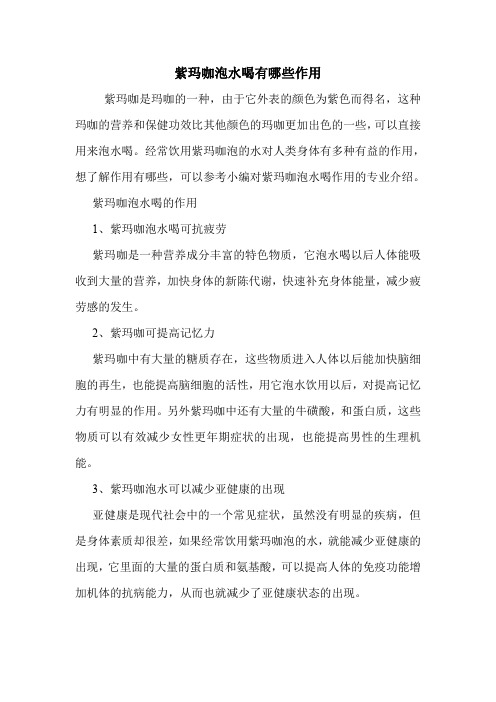 紫玛咖泡水喝有哪些作用

紫玛咖是玛咖的一种，由于它外表的颜色为紫色而得名，这种玛咖的营养和保健功效比其他颜色的玛咖更加出色的一些，可以直接用来泡水喝。经常饮用紫玛咖泡的水对人类身体有多种有益的作用，想了解作用有哪些，可以参考小编对紫玛咖泡水喝作用的专业介绍。

紫玛咖泡水喝的作用

1、紫玛咖泡水喝可抗疲劳

紫玛咖是一种营养成分丰富的特色物质，它泡水喝以后人体能吸收到大量的营养，加快身体的新陈代谢，快速补充身体能量，减少疲劳感的发生。

2、紫玛咖可提高记忆力

紫玛咖中有大量的糖质存在，这些物质进入人体以后能加快脑细胞的再生，也能提高脑细胞的活性，用它泡水饮用以后，对提高记忆力有明显的作用。另外紫玛咖中还有大量的牛磺酸，和蛋白质，这些物质可以有效减少女性更年期症状的出现，也能提高男性的生理机能。

3、紫玛咖泡水可以减少亚健康的出现

亚健康是现代社会中的一个常见症状，虽然没有明显的疾病，但是身体素质却很差，如果经常饮用紫玛咖泡的水，就能减少亚健康的出现，它里面的大量的蛋白质和氨基酸，可以提高人体的免疫功能增加机体的抗病能力，从而也就减少了亚健康状态的出现。